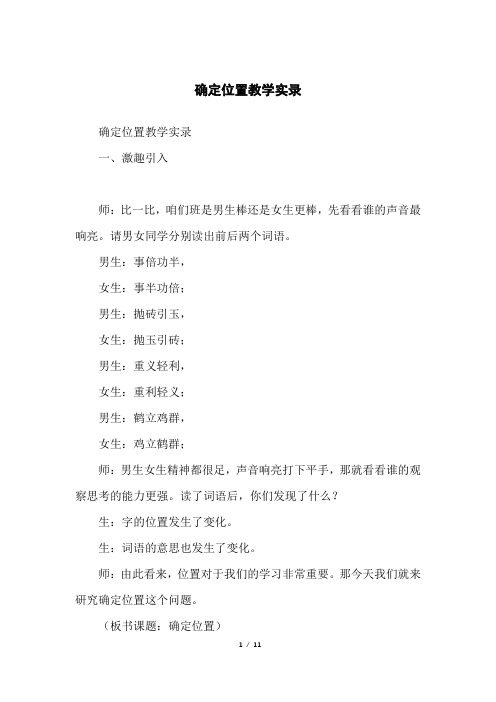 确定位置教学实录

确定位置教学实录

一、激趣引入

师：比一比，咱们班是男生棒还是女生更棒，先看看谁的声音最响亮。请男女同学分别读出前后两个词语。

男生：事倍功半，

女生：事半功倍；

男生：抛砖引玉，

女生：抛玉引砖；

男生：重义轻利，

女生：重利轻义；

男生：鹤立鸡群，

女生：鸡立鹤群；

师：男生女生精神都很足，声音响亮打下平手，那就看看谁的观察思考的能力更强。读了词语后，你们发现了什么？

生：字的位置发生了变化。

生：词语的意思也发生了变化。

师：由此看来，位置对于我们的学习非常重要。那今天我们就来研究确定位置这个问题。

（板书课题：确定位置）

1 / 11